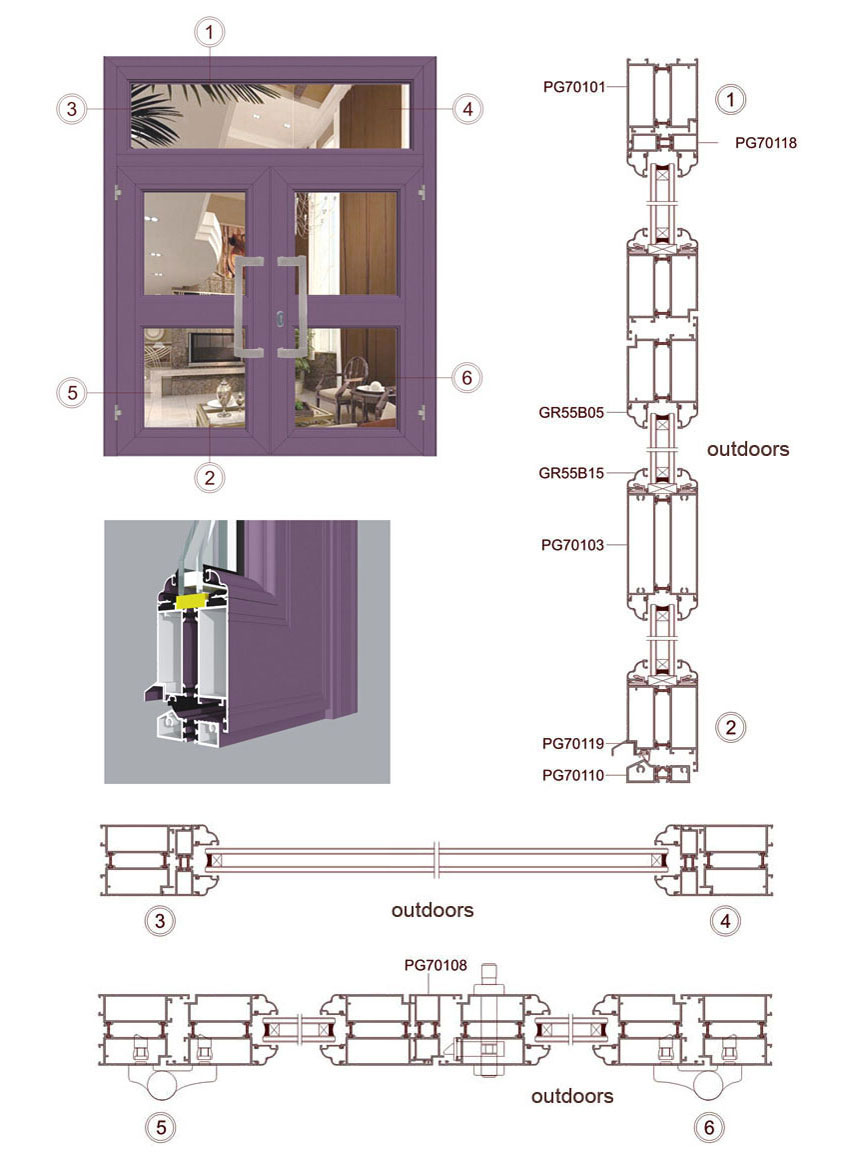 1
3
4
5
6
2

PG70101
1
PG70118
GR55B05
outdoors
GR55B15
PG70103
PG70119
2
PG70110

3
outdoors
4

PG70108
outdoors
5
6